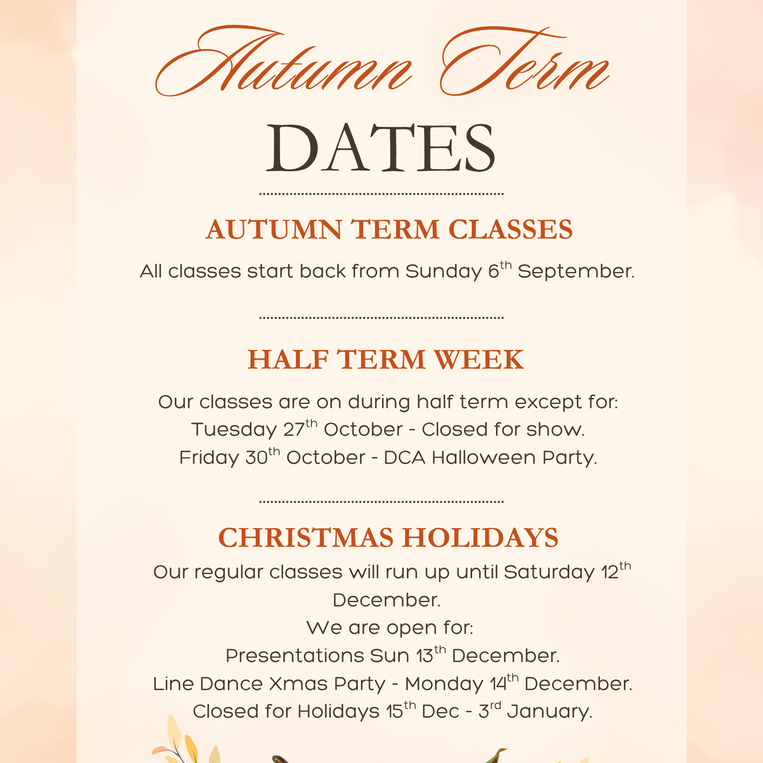 Autumn Term

DATES

AUTUMN TERM CLASSES

All classes start back from Sunday 6th September.

HALF TERM WEEK

Our classes are on during half term except for:
Tuesday 27th October - Closed for show.
Friday 30th October - DCA Halloween Party.

CHRISTMAS HOLIDAYS

Our regular classes will run up until Saturday 12th December.
We are open for:
Presentations Sun 13th December.
Line Dance Xmas Party - Monday 14th December.
Closed for Holidays 15th Dec - 3rd January.